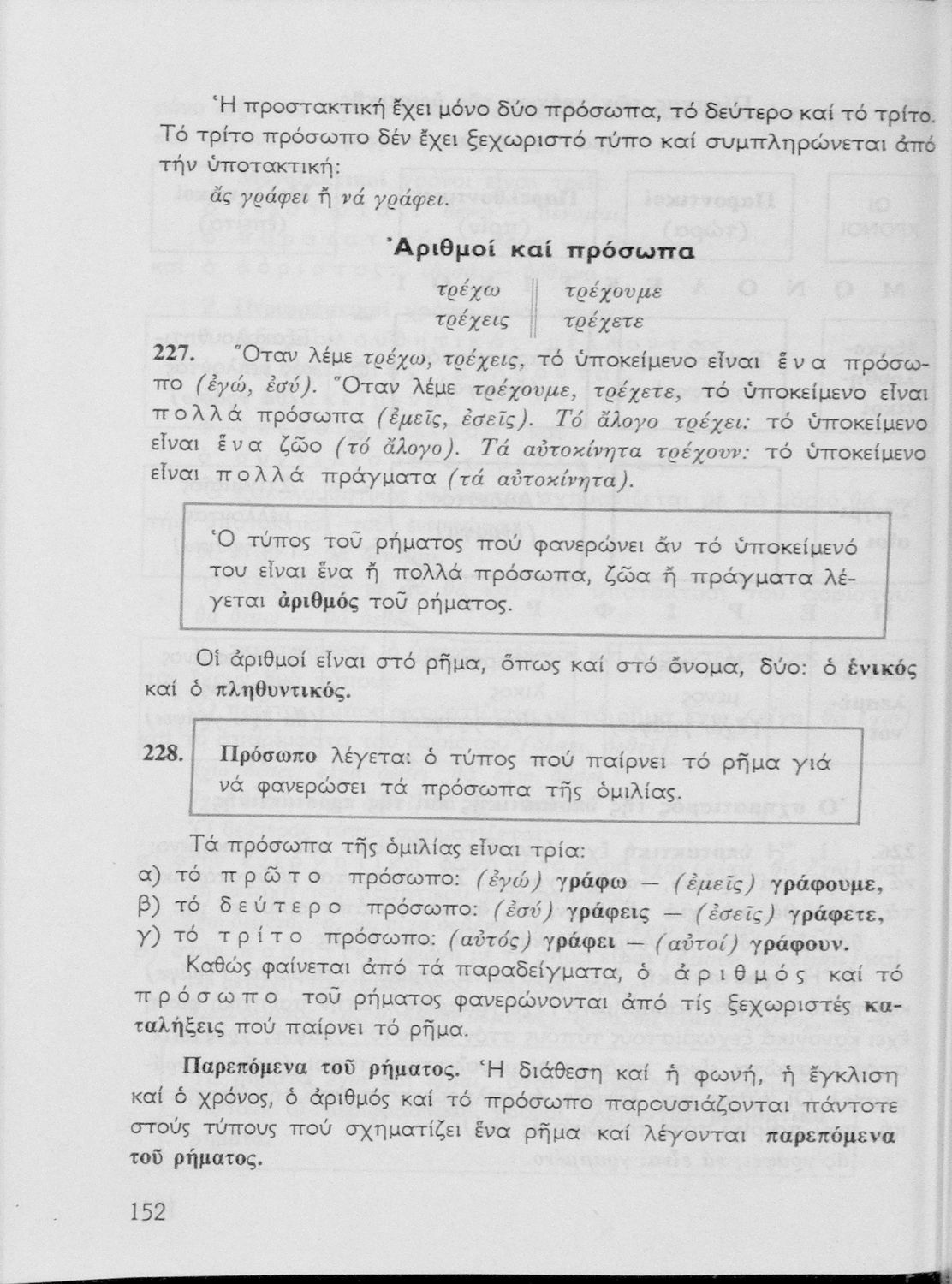 Ἡ προστακτική ἔχει μόνο δύο πρόσωπα, τό δεύτερο καί τό τρίτο. Τό τρίτο πρόσωπο δέν ἔχει ξεχωριστό τύπο καί συμπληρώνεται ἀπό τήν ὑποτακτική:

ἄς γράφει ἤ νά γράφει.

Ἀριθμοί καί πρόσωπα

| τρέχω | τρέχουμε |
|---|---|
| τρέχεις | τρέχετε |

227. Ὅταν λέμε τρέχω, τρέχεις, τό ὑποκείμενο εἶναι ἕνα πρόσωπο (ἐγώ, ἐσύ). Ὅταν λέμε τρέχουμε, τρέχετε, τό ὑποκείμενο εἶναι πολλά πρόσωπα (ἐμεῖς, ἐσεῖς). Τό ἄλογο τρέχει: τό ὑποκείμενο εἶναι ἕνα ζῶο (τό ἄλογο). Τά αὐτοκίνητα τρέχουν: τό ὑποκείμενο εἶναι πολλά πράγματα (τά αὐτοκίνητα).

Ὁ τύπος τοῦ ρήματος πού φανερώνει ἄν τό ὑποκείμενό του εἶναι ἕνα ἤ πολλά πρόσωπα, ζῶα ἤ πράγματα λέγεται ἀριθμός τοῦ ρήματος.

Οἱ ἀριθμοί εἶναι στό ρῆμα, ὅπως καί στό ὄνομα, δύο: ὁ ἑνικός καί ὁ πληθυντικός.

228. Πρόσωπο λέγεται ὁ τύπος πού παίρνει τό ρῆμα γιά νά φανερώσει τά πρόσωπα τῆς ὁμιλίας.

Τά πρόσωπα τῆς ὁμιλίας εἶναι τρία:
α) τό πρῶτο πρόσωπο: (ἐγώ) γράφω — (ἐμεῖς) γράφουμε,
β) τό δεύτερο πρόσωπο: (ἐσύ) γράφεις — (ἐσεῖς) γράφετε,
γ) τό τρίτο πρόσωπο: (αὐτός) γράφει — (αὐτοί) γράφουν.

Καθώς φαίνεται ἀπό τά παραδείγματα, ὁ ἀριθμός καί τό πρόσωπο τοῦ ρήματος φανερώνονται ἀπό τίς ξεχωριστές καταλήξεις πού παίρνει τό ρῆμα.

Παρεπόμενα τοῦ ρήματος. Ἡ διάθεση καί ἡ φωνή, ἡ ἔγκλιση καί ὁ χρόνος, ὁ ἀριθμός καί τό πρόσωπο παρουσιάζονται πάντοτε στούς τύπους πού σχηματίζει ἕνα ρῆμα καί λέγονται παρεπόμενα τοῦ ρήματος.

152